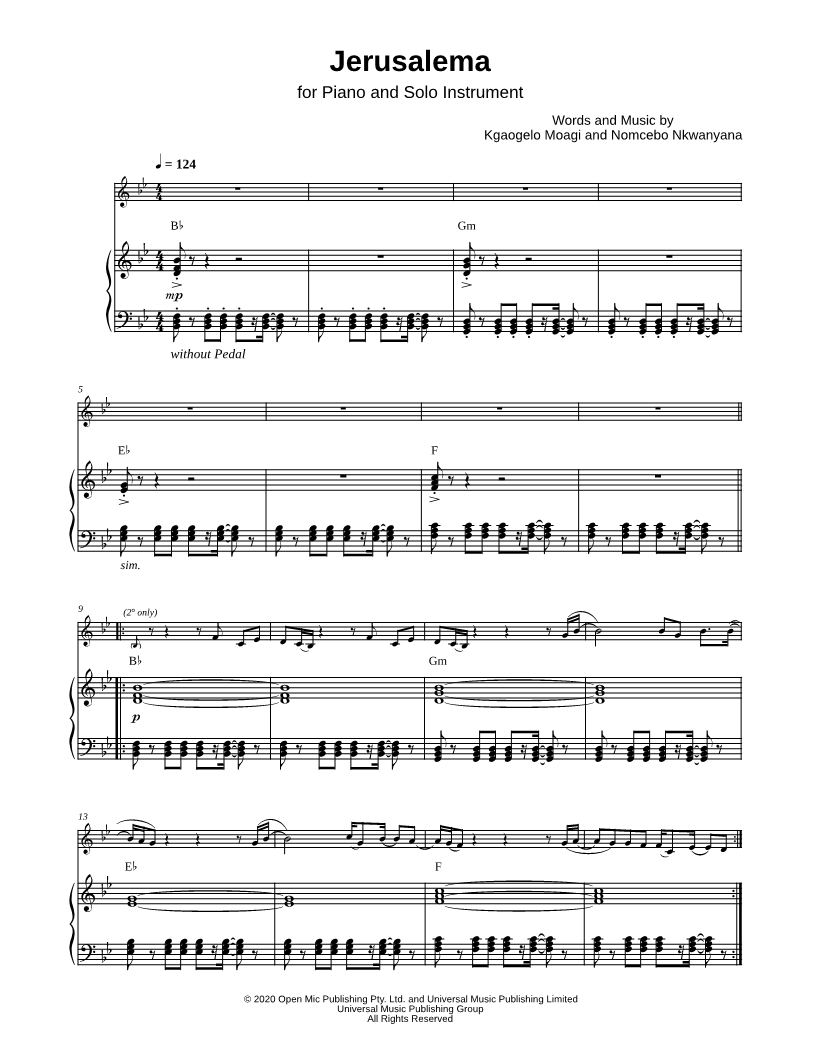 Jerusalema

for Piano and Solo Instrument

Words and Music by
Kgaogelo Moagi and Nomcebo Nkwanyana

♩ = 124

B♭

Gm

mp

without Pedal

5

E♭

F

sim.

9

(2° only)

B♭

Gm

p

13

E♭

F

© 2020 Open Mic Publishing Pty. Ltd. and Universal Music Publishing Limited
Universal Music Publishing Group
All Rights Reserved